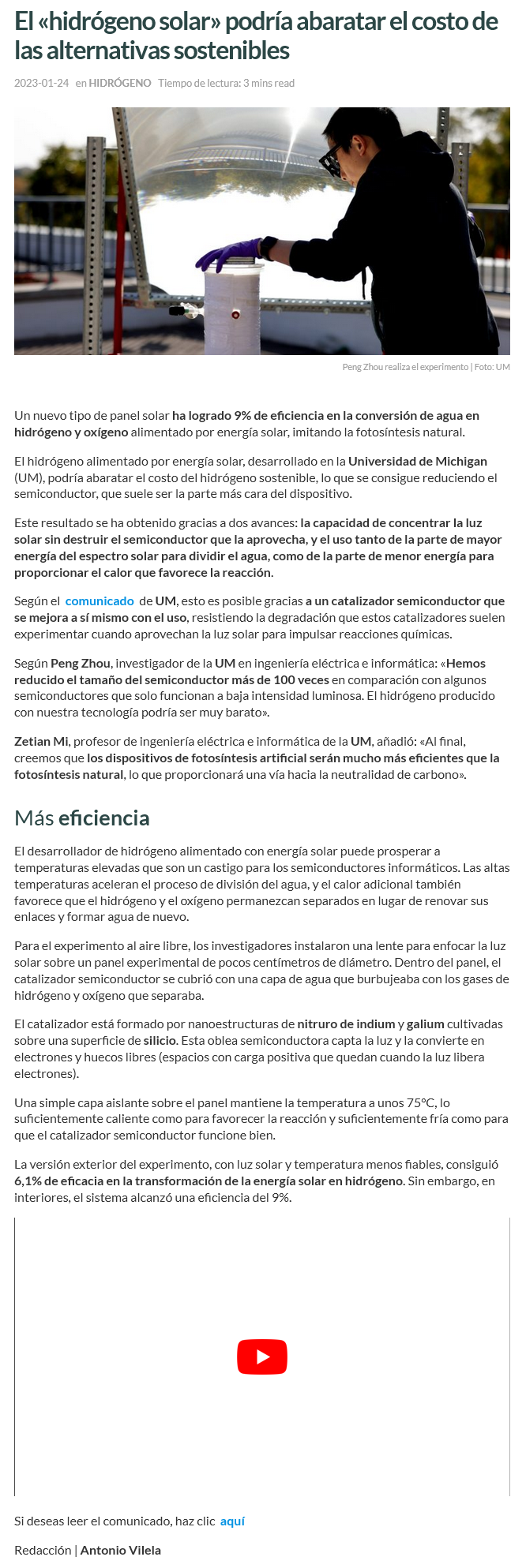 El «hidrógeno solar» podría abaratar el costo de las alternativas sostenibles

2023-01-24 en HIDRÓGENO Tiempo de lectura: 3 mins read

Peng Zhou realiza el experimento | Foto: UM

Un nuevo tipo de panel solar ha logrado 9% de eficiencia en la conversión de agua en hidrógeno y oxígeno alimentado por energía solar, imitando la fotosíntesis natural.

El hidrógeno alimentado por energía solar, desarrollado en la Universidad de Michigan (UM), podría abaratar el costo del hidrógeno sostenible, lo que se consigue reduciendo el semiconductor, que suele ser la parte más cara del dispositivo.

Este resultado se ha obtenido gracias a dos avances: la capacidad de concentrar la luz solar sin destruir el semiconductor que la aprovecha, y el uso tanto de la parte de mayor energía del espectro solar para dividir el agua, como de la parte de menor energía para proporcionar el calor que favorece la reacción.

Según el comunicado de UM, esto es posible gracias a un catalizador semiconductor que se mejora a sí mismo con el uso, resistiendo la degradación que estos catalizadores suelen experimentar cuando aprovechan la luz solar para impulsar reacciones químicas.

Según Peng Zhou, investigador de la UM en ingeniería eléctrica e informática: «Hemos reducido el tamaño del semiconductor más de 100 veces en comparación con algunos semiconductores que solo funcionan a baja intensidad luminosa. El hidrógeno producido con nuestra tecnología podría ser muy barato».

Zetian Mi, profesor de ingeniería eléctrica e informática de la UM, añadió: «Al final, creemos que los dispositivos de fotosíntesis artificial serán mucho más eficientes que la fotosíntesis natural, lo que proporcionará una vía hacia la neutralidad de carbono».

Más eficiencia

El desarrollador de hidrógeno alimentado con energía solar puede prosperar a temperaturas elevadas que son un castigo para los semiconductores informáticos. Las altas temperaturas aceleran el proceso de división del agua, y el calor adicional también favorece que el hidrógeno y el oxígeno permanezcan separados en lugar de renovar sus enlaces y formar agua de nuevo.

Para el experimento al aire libre, los investigadores instalaron una lente para enfocar la luz solar sobre un panel experimental de pocos centímetros de diámetro. Dentro del panel, el catalizador semiconductor se cubrió con una capa de agua que burbujeaba con los gases de hidrógeno y oxígeno que separaba.

El catalizador está formado por nanoestructuras de nitruro de indium y galium cultivadas sobre una superficie de silicio. Esta oblea semiconductora capta la luz y la convierte en electrones y huecos libres (espacios con carga positiva que quedan cuando la luz libera electrones).

Una simple capa aislante sobre el panel mantiene la temperatura a unos 75°C, lo suficientemente caliente como para favorecer la reacción y suficientemente fría como para que el catalizador semiconductor funcione bien.

La versión exterior del experimento, con luz solar y temperatura menos fiables, consiguió 6,1% de eficacia en la transformación de la energía solar en hidrógeno. Sin embargo, en interiores, el sistema alcanzó una eficiencia del 9%.

Si deseas leer el comunicado, haz clic aquí

Redacción | Antonio Vilela